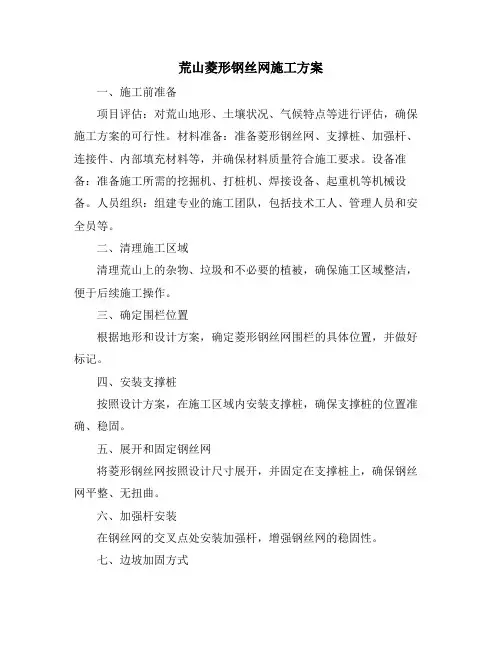 荒山菱形钢丝网施工方案

一、施工前准备

项目评估：对荒山地形、土壤状况、气候特点等进行评估，确保施工方案的可行性。材料准备：准备菱形钢丝网、支撑桩、加强杆、连接件、内部填充材料等，并确保材料质量符合施工要求。设备准备：准备施工所需的挖掘机、打桩机、焊接设备、起重机等机械设备。人员组织：组建专业的施工团队，包括技术工人、管理人员和安全员等。

二、清理施工区域

清理荒山上的杂物、垃圾和不必要的植被，确保施工区域整洁，便于后续施工操作。

三、确定围栏位置

根据地形和设计方案，确定菱形钢丝网围栏的具体位置，并做好标记。

四、安装支撑桩

按照设计方案，在施工区域内安装支撑桩，确保支撑桩的位置准确、稳固。

五、展开和固定钢丝网

将菱形钢丝网按照设计尺寸展开，并固定在支撑桩上，确保钢丝网平整、无扭曲。

六、加强杆安装

在钢丝网的交叉点处安装加强杆，增强钢丝网的稳固性。

七、边坡加固方式